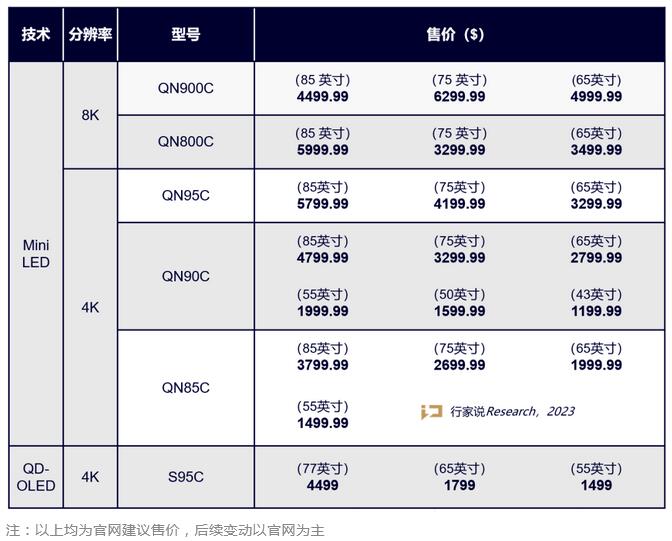 | 技术 | 分辨率 | 型号 | 售价（$） | | |
|---|---|---|---|---|---|
| Mini LED | 8K | QN900C | (85 英寸) 4499.99 | (75 英寸) 6299.99 | (65英寸) 4999.99 |
| | | QN800C | (85 英寸) 5999.99 | (75 英寸) 3299.99 | (65英寸) 3499.99 |
| | 4K | QN95C | (85英寸) 5799.99 | (75英寸) 4199.99 | (65英寸) 3299.99 |
| | | QN90C | (85英寸) 4799.99 | (75英寸) 3299.99 | (65英寸) 2799.99 |
| | | | (55英寸) 1999.99 | (50英寸) 1599.99 | (43英寸) 1199.99 |
| | | QN85C | (85英寸) 3799.99 | (75英寸) 2699.99 | (65英寸) 1999.99 |
| | | | (55英寸) 1499.99 | 行家说Research，2023 | |
| QD-OLED | 4K | S95C | (77英寸) 4499 | (65英寸) 1799 | (55英寸) 1499 |

注：以上均为官网建议售价，后续变动以官网为主